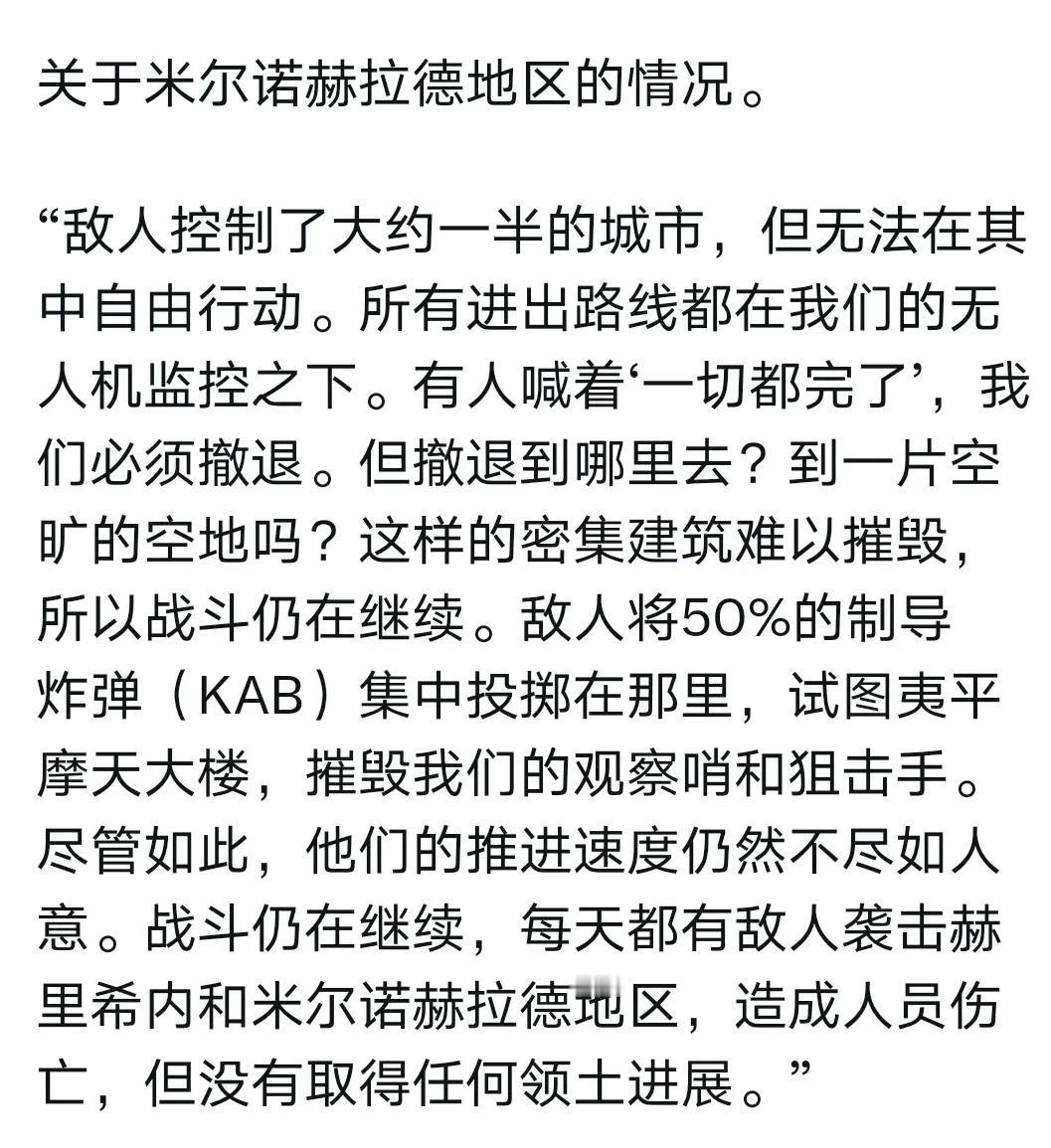 关于米尔诺赫拉德地区的情况。

“敌人控制了大约一半的城市，但无法在其中自由行动。所有进出路线都在我们的无人机监控之下。有人喊着‘一切都完了’，我们必须撤退。但撤退到哪里去？到一片空旷的空地吗？这样的密集建筑难以摧毁，所以战斗仍在继续。敌人将50%的制导炸弹（KAB）集中投掷在那里，试图夷平摩天大楼，摧毁我们的观察哨和狙击手。尽管如此，他们的推进速度仍然不尽如人意。战斗仍在继续，每天都有敌人袭击赫里希内和米尔诺赫拉德地区，造成人员伤亡，但没有取得任何领土进展。”